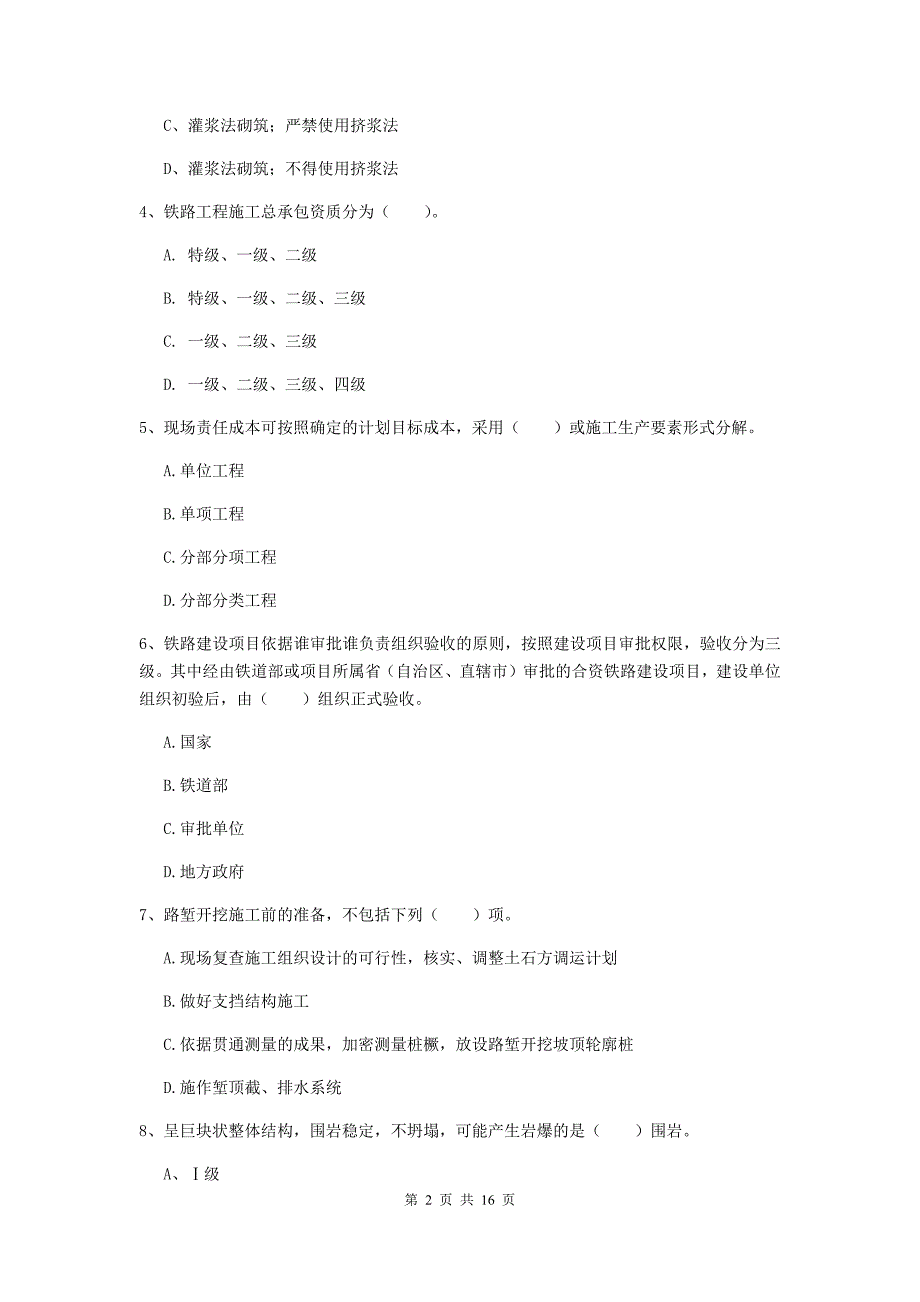 C、灌浆法砌筑；严禁使用挤浆法

D、灌浆法砌筑；不得使用挤浆法

4、铁路工程施工总承包资质分为（　　）。

A. 特级、一级、二级

B. 特级、一级、二级、三级

C. 一级、二级、三级

D. 一级、二级、三级、四级

5、现场责任成本可按照确定的计划目标成本，采用（　　）或施工生产要素形式分解。

A.单位工程

B.单项工程

C.分部分项工程

D.分部分类工程

6、铁路建设项目依据谁审批谁负责组织验收的原则，按照建设项目审批权限，验收分为三级。其中经由铁道部或项目所属省（自治区、直辖市）审批的合资铁路建设项目，建设单位组织初验后，由（　　）组织正式验收。

A.国家

B.铁道部

C.审批单位

D.地方政府

7、路堑开挖施工前的准备，不包括下列（　　）项。

A.现场复查施工组织设计的可行性，核实、调整土石方调运计划

B.做好支挡结构施工

C.依据贯通测量的成果，加密测量桩橛，放设路堑开挖坡顶轮廓桩

D.施作堑顶截、排水系统

8、呈巨块状整体结构，围岩稳定，不坍塌，可能产生岩爆的是（　　）围岩。

A、Ⅰ级

第 2 页 共 16 页